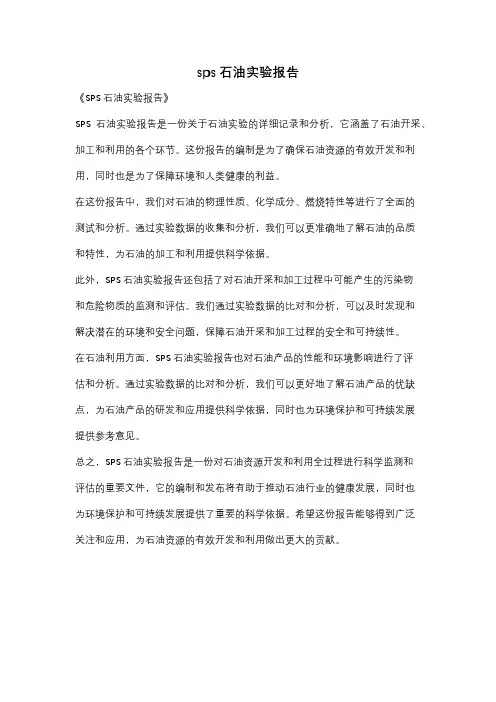 sps 石油实验报告

《SPS 石油实验报告》

SPS 石油实验报告是一份关于石油实验的详细记录和分析，它涵盖了石油开采、加工和利用的各个环节。这份报告的编制是为了确保石油资源的有效开发和利用，同时也是为了保障环境和人类健康的利益。

在这份报告中，我们对石油的物理性质、化学成分、燃烧特性等进行了全面的测试和分析。通过实验数据的收集和分析，我们可以更准确地了解石油的品质和特性，为石油的加工和利用提供科学依据。

此外，SPS 石油实验报告还包括了对石油开采和加工过程中可能产生的污染物和危险物质的监测和评估。我们通过实验数据的比对和分析，可以及时发现和解决潜在的环境和安全问题，保障石油开采和加工过程的安全和可持续性。

在石油利用方面，SPS 石油实验报告也对石油产品的性能和环境影响进行了评估和分析。通过实验数据的比对和分析，我们可以更好地了解石油产品的优缺点，为石油产品的研发和应用提供科学依据，同时也为环境保护和可持续发展提供参考意见。

总之，SPS 石油实验报告是一份对石油资源开发和利用全过程进行科学监测和评估的重要文件，它的编制和发布将有助于推动石油行业的健康发展，同时也为环境保护和可持续发展提供了重要的科学依据。希望这份报告能够得到广泛关注和应用，为石油资源的有效开发和利用做出更大的贡献。